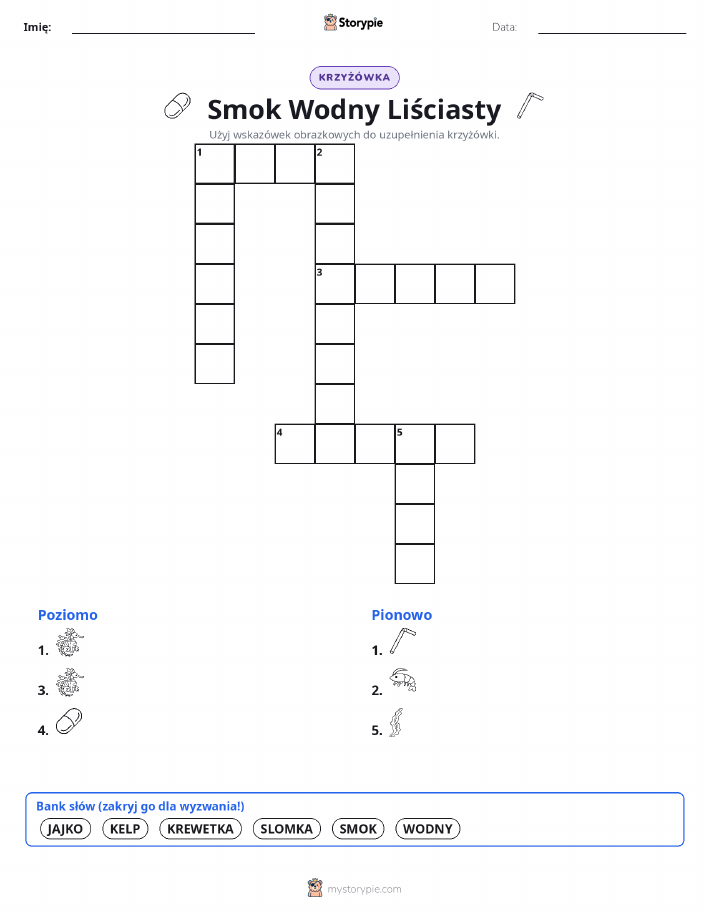 Imię: Storypie Data:

KRZYŻÓWKA

Smok Wodny Liściasty

Użyj wskazówek obrazkowych do uzupełnienia krzyżówki.

1 2

3

4 5

Poziomo

1.

3.

4.

Pionowo

1.

2.

5.

Bank słów (zakryj go dla wyzwania!)

JAJKO KELP KREWETKA SLOMKA SMOK WODNY

mystorypie.com